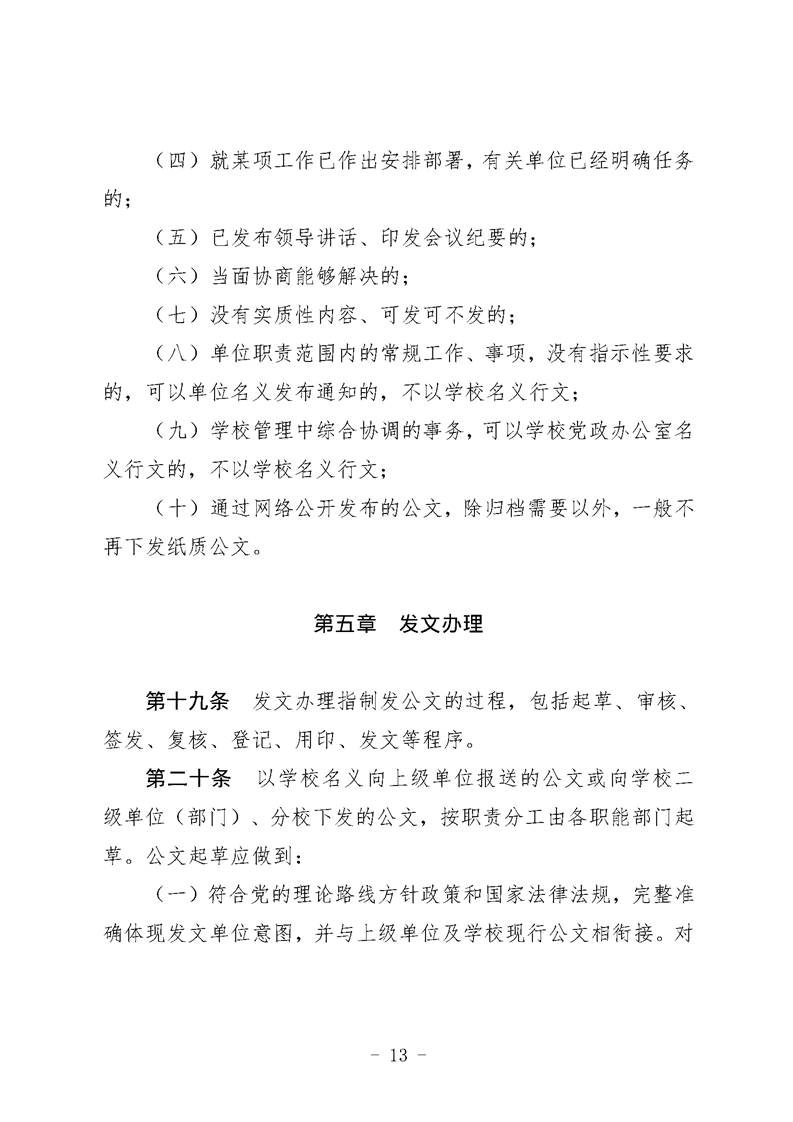 （四）就某项工作已作出安排部署，有关单位已经明确任务的；

（五）已发布领导讲话、印发会议纪要的；

（六）当面协商能够解决的；

（七）没有实质性内容、可发可不发的；

（八）单位职责范围内的常规工作、事项，没有指示性要求的，可以单位名义发布通知的，不以学校名义行文；

（九）学校管理中综合协调的事务，可以学校党政办公室名义行文的，不以学校名义行文；

（十）通过网络公开发布的公文，除归档需要以外，一般不再下发纸质公文。

第五章　发文办理

第十九条　发文办理指制发公文的过程，包括起草、审核、签发、复核、登记、用印、发文等程序。

第二十条　以学校名义向上级单位报送的公文或向学校二级单位（部门）、分校下发的公文，按职责分工由各职能部门起草。公文起草应做到：

（一）符合党的理论路线方针政策和国家法律法规，完整准确体现发文单位意图，并与上级单位及学校现行公文相衔接。对

- 13 -